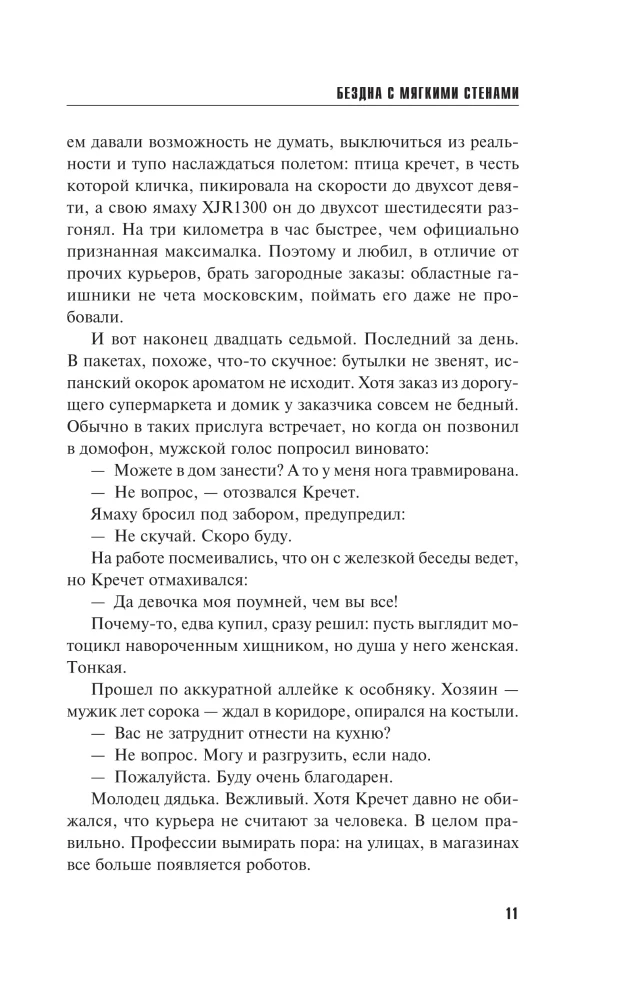 БЕЗДНА С МЯГКИМИ СТЕНАМИ

ем давали возможность не думать, выключиться из реальности и тупо наслаждаться полетом: птица кречет, в честь которой кличка, пикировала на скорости до двухсот девяти, а свою ямаху XJR1300 он до двухсот шестидесяти разгонял. На три километра в час быстрее, чем официально признанная максималка. Поэтому и любил, в отличие от прочих курьеров, брать загородные заказы: областные гаишники не чета московским, поймать его даже не пробовали.

И вот наконец двадцать седьмой. Последний за день. В пакетах, похоже, что-то скучное: бутылки не звенят, испанский окорок ароматом не исходит. Хотя заказ из дорогущего супермаркета и домик у заказчика совсем не бедный. Обычно в таких прислуга встречает, но когда он позвонил в домофон, мужской голос попросил виновато:

— Можете в дом занести? А то у меня нога травмирована.

— Не вопрос, — отозвался Кречет.

Ямаху бросил под забором, предупредил:

— Не скучай. Скоро буду.

На работе посмеивались, что он с железкой беседы ведет, но Кречет отмахивался:

— Да девочка моя поумней, чем вы все!

Почему-то, едва купил, сразу решил: пусть выглядит мотоцикл навороченным хищником, но душа у него женская. Тонкая.

Прошел по аккуратной аллейке к особняку. Хозяин — мужик лет сорока — ждал в коридоре, опирался на костыли.

— Вас не затруднит отнести на кухню?

— Не вопрос. Могу и разгрузить, если надо.

— Пожалуйста. Буду очень благодарен.

Молодец дядька. Вежливый. Хотя Кречет давно не обижался, что курьера не считают за человека. В целом правильно. Профессии вымирать пора: на улицах, в магазинах все больше появляется роботов.

11